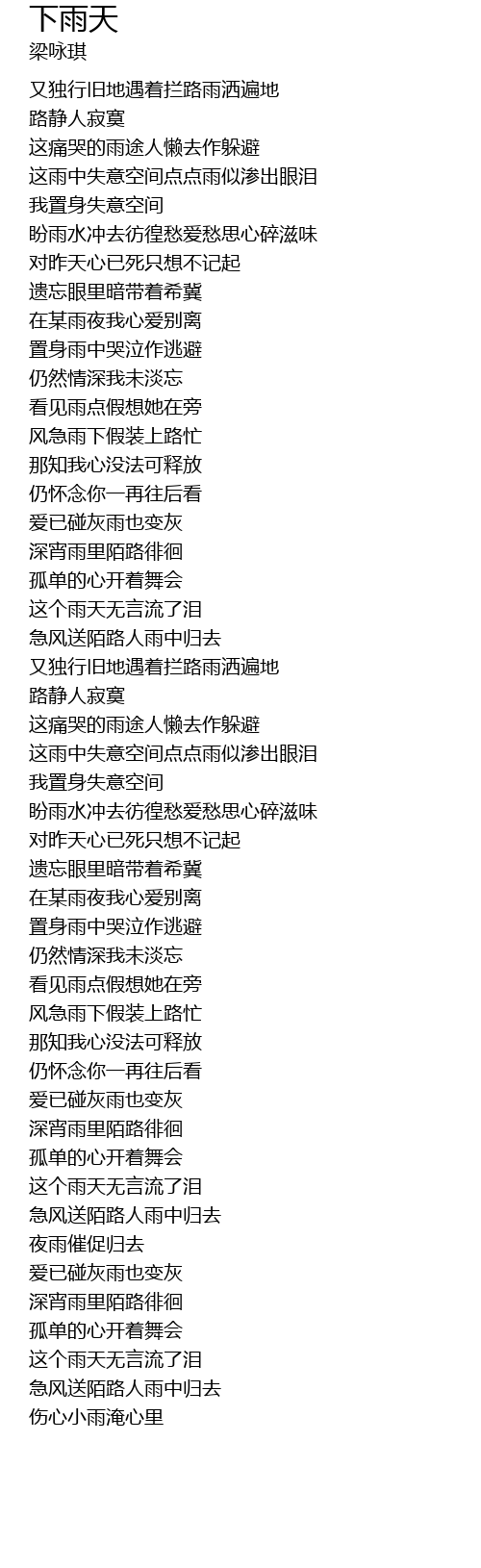 下雨天
梁咏琪

又独行旧地遇着拦路雨洒遍地
路静人寂寞
这痛哭的雨途人懒去作躲避
这雨中失意空间点点雨似渗出眼泪
我置身失意空间
盼雨水冲去彷徨愁爱愁思心碎滋味
对昨天心已死只想不记起
遗忘眼里暗带着希冀
在某雨夜我心爱别离
置身雨中哭泣作逃避
仍然情深我未淡忘
看见雨点假想她在旁
风急雨下假装上路忙
那知我心没法可释放
仍怀念你一再往后看
爱已碰灰雨也变灰
深宵雨里陌路徘徊
孤单的心开着舞会
这个雨天无言流了泪
急风送陌路人雨中归去
又独行旧地遇着拦路雨洒遍地
路静人寂寞
这痛哭的雨途人懒去作躲避
这雨中失意空间点点雨似渗出眼泪
我置身失意空间
盼雨水冲去彷徨愁爱愁思心碎滋味
对昨天心已死只想不记起
遗忘眼里暗带着希冀
在某雨夜我心爱别离
置身雨中哭泣作逃避
仍然情深我未淡忘
看见雨点假想她在旁
风急雨下假装上路忙
那知我心没法可释放
仍怀念你一再往后看
爱已碰灰雨也变灰
深宵雨里陌路徘徊
孤单的心开着舞会
这个雨天无言流了泪
急风送陌路人雨中归去
夜雨催促归去
爱已碰灰雨也变灰
深宵雨里陌路徘徊
孤单的心开着舞会
这个雨天无言流了泪
急风送陌路人雨中归去
伤心小雨淹心里